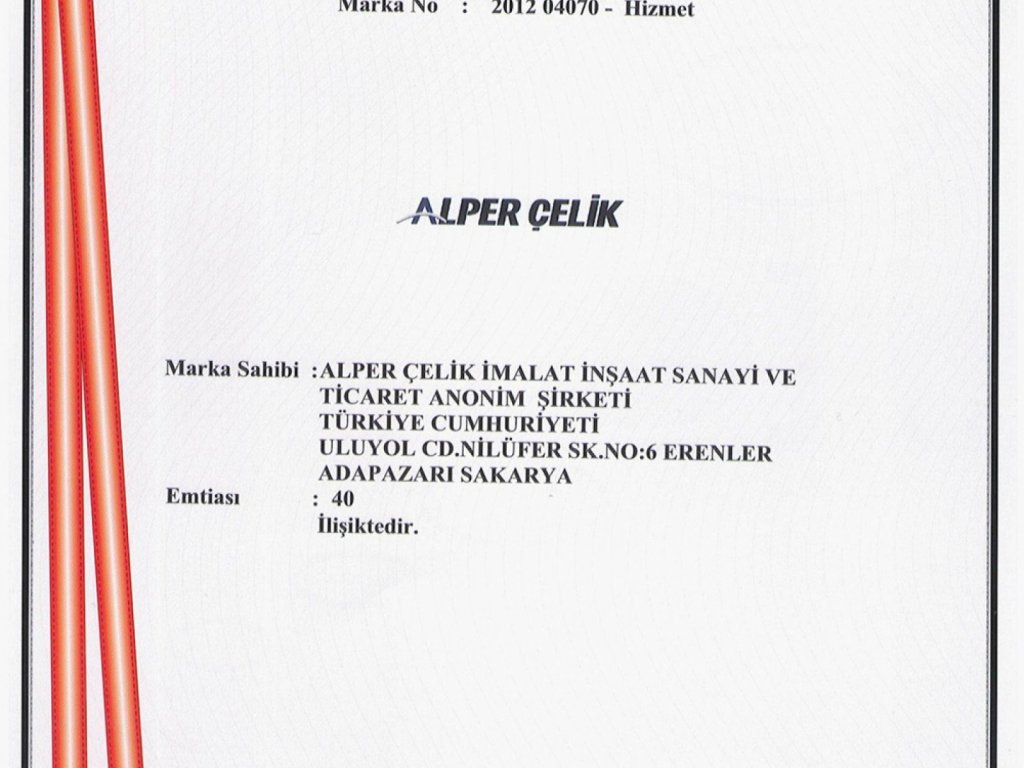 Marka No : 2012 04070 - Hizmet

ALPER ÇELİK

Marka Sahibi : ALPER ÇELİK İMALAT İNŞAAT SANAYİ VE
TİCARET ANONİM ŞİRKETİ
TÜRKİYE CUMHURİYETİ
ULUYOL CD.NİLÜFER SK.NO:6 ERENLER
ADAPAZARI SAKARYA
Emtiası : 40
İlişiktedir.